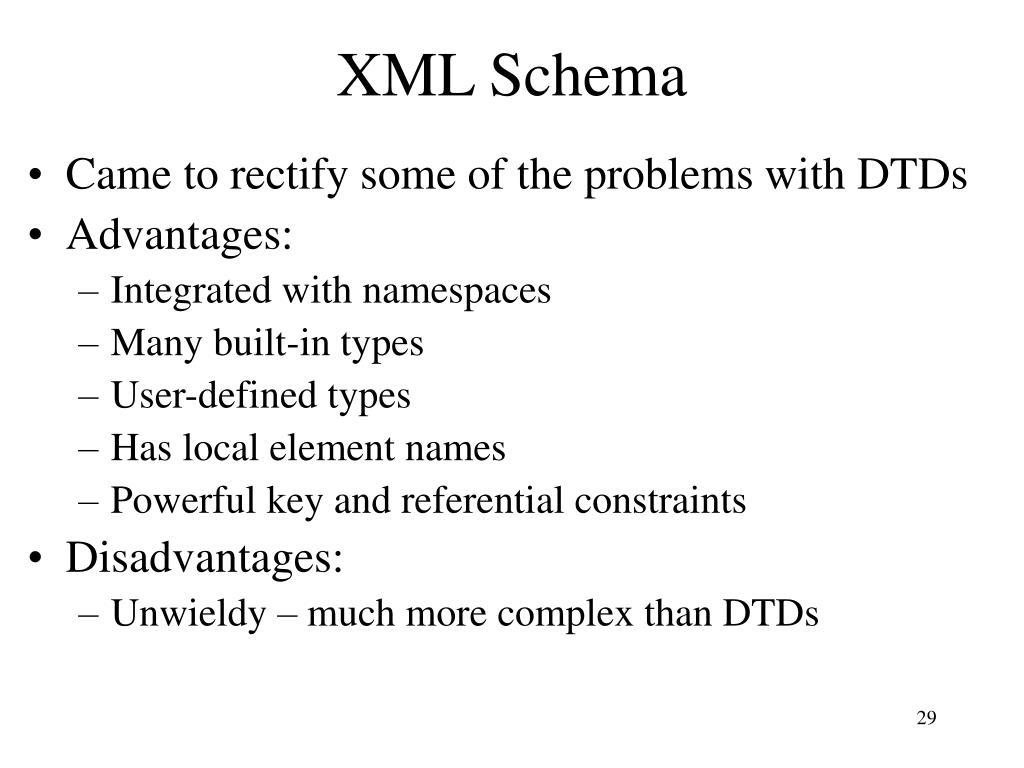 XML Schema

• Came to rectify some of the problems with DTDs
• Advantages:
– Integrated with namespaces
– Many built-in types
– User-defined types
– Has local element names
– Powerful key and referential constraints
• Disadvantages:
– Unwieldy – much more complex than DTDs

29